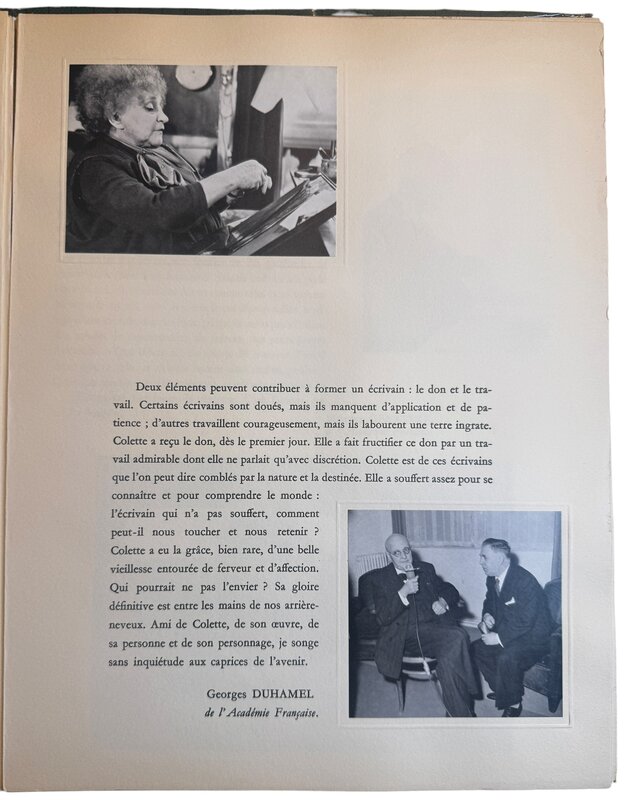 Deux éléments peuvent contribuer à former un écrivain : le don et le travail. Certains écrivains sont doués, mais ils manquent d'application et de patience ; d'autres travaillent courageusement, mais ils labourent une terre ingrate. Colette a reçu le don, dès le premier jour. Elle a fait fructifier ce don par un travail admirable dont elle ne parlait qu'avec discrétion. Colette est de ces écrivains que l'on peut dire comblés par la nature et la destinée. Elle a souffert assez pour se connaître et pour comprendre le monde : l'écrivain qui n'a pas souffert, comment peut-il nous toucher et nous retenir ? Colette a eu la grâce, bien rare, d'une belle vieillesse entourée de ferveur et d'affection. Qui pourrait ne pas l'envier ? Sa gloire définitive est entre les mains de nos arrière-neveux. Ami de Colette, de son œuvre, de sa personne et de son personnage, je songe sans inquiétude aux caprices de l'avenir.

Georges DUHAMEL
de l'Académie Française.